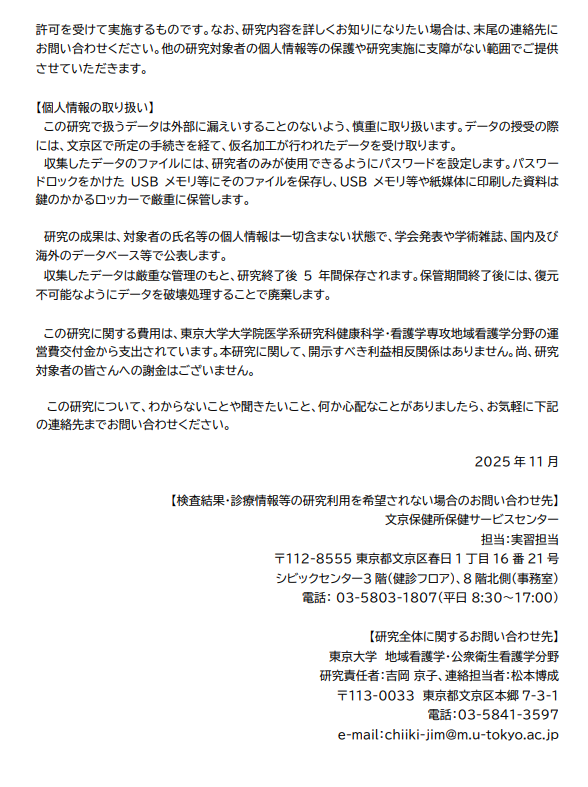 許可を受けて実施するものです。なお、研究内容を詳しくお知りになりたい場合は、末尾の連絡先にお問い合わせください。他の研究対象者の個人情報等の保護や研究実施に支障がない範囲でご提供させていただきます。

【個人情報の取り扱い】
この研究で扱うデータは外部に漏えいすることのないよう、慎重に取り扱います。データの授受の際には、文京区で所定の手続きを経て、仮名加工が行われたデータを受け取ります。

収集したデータのファイルには、研究者のみが使用できるようにパスワードを設定します。パスワードロックをかけた USB メモリ等にそのファイルを保存し、USB メモリ等や紙媒体に印刷した資料は鍵のかかるロッカーで厳重に保管します。

研究の成果は、対象者の氏名等の個人情報は一切含まない状態で、学会発表や学術雑誌、国内及び海外のデータベース等で公表します。

収集したデータは厳重な管理のもと、研究終了後 5 年間保存されます。保管期間終了後には、復元不可能なようにデータを破壊処理することで廃棄します。

この研究に関する費用は、東京大学大学院医学系研究科健康科学・看護学専攻地域看護学分野の運営費交付金から支出されています。本研究に関して、開示すべき利益相反関係はありません。尚、研究対象者の皆さんへの謝金はございません。

この研究について、わからないことや聞きたいこと、何か心配なことがありましたら、お気軽に下記の連絡先までお問い合わせください。

2025 年 11 月

【検査結果・診療情報等の研究利用を希望されない場合のお問い合わせ先】
文京保健所保健サービスセンター
担当:実習担当
〒112-8555 東京都文京区春日 1 丁目 16 番 21 号
シビックセンター3 階(健診フロア)、8 階北側(事務室)
電話: 03-5803-1807(平日 8:30~17:00)

【研究全体に関するお問い合わせ先】
東京大学 地域看護学・公衆衛生看護学分野
研究責任者:吉岡 京子、連絡担当者:松本博成
〒113-0033 東京都文京区本郷 7-3-1
電話:03-5841-3597
e-mail:chiiki-jim@m.u-tokyo.ac.jp